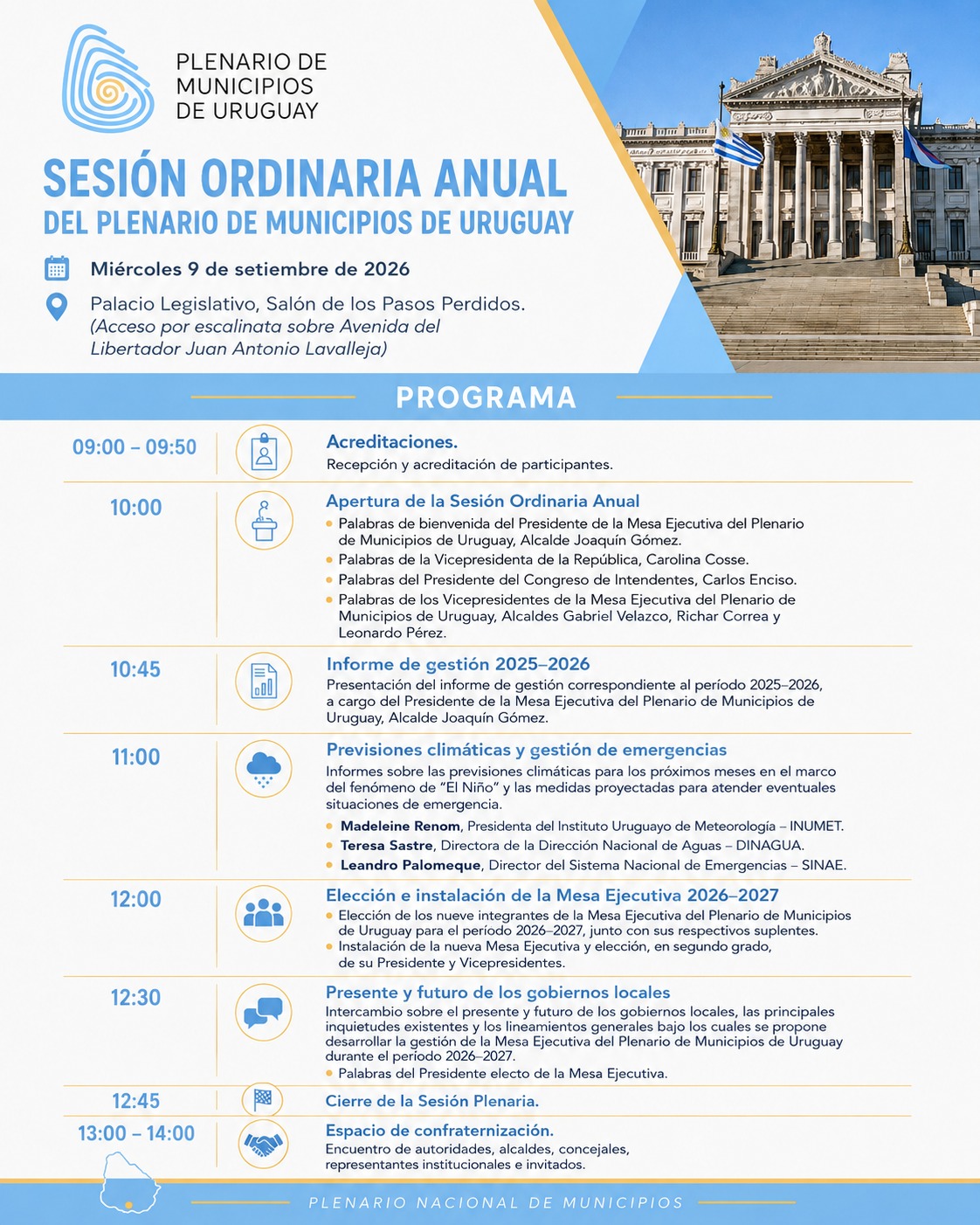 PLENARIO DE
MUNICIPIOS
DE URUGUAY

SESIÓN ORDINARIA ANUAL
DEL PLENARIO DE MUNICIPIOS DE URUGUAY

Miércoles 9 de setiembre de 2026

Palacio Legislativo, Salón de los Pasos Perdidos.
(Acceso por escalinata sobre Avenida del Libertador Juan Antonio Lavalleja)

PROGRAMA

09:00 – 09:50
Acreditaciones.
Recepción y acreditación de participantes.

10:00
Apertura de la Sesión Ordinaria Anual
• Palabras de bienvenida del Presidente de la Mesa Ejecutiva del Plenario de Municipios de Uruguay, Alcalde Joaquín Gómez.
• Palabras de la Vicepresidenta de la República, Carolina Cosse.
• Palabras del Presidente del Congreso de Intendentes, Carlos Enciso.
• Palabras de los Vicepresidentes de la Mesa Ejecutiva del Plenario de Municipios de Uruguay, Alcaldes Gabriel Velazco, Richar Correa y Leonardo Pérez.

10:45
Informe de gestión 2025–2026
Presentación del informe de gestión correspondiente al período 2025–2026, a cargo del Presidente de la Mesa Ejecutiva del Plenario de Municipios de Uruguay, Alcalde Joaquín Gómez.

11:00
Previsiones climáticas y gestión de emergencias
Informes sobre las previsiones climáticas para los próximos meses en el marco del fenómeno de "El Niño" y las medidas proyectadas para atender eventuales situaciones de emergencia.
• Madeleine Renom, Presidenta del Instituto Uruguayo de Meteorología – INUMET.
• Teresa Sastre, Directora de la Dirección Nacional de Aguas – DINAGUA.
• Leandro Palomeque, Director del Sistema Nacional de Emergencias – SINAE.

12:00
Elección e instalación de la Mesa Ejecutiva 2026–2027
• Elección de los nueve integrantes de la Mesa Ejecutiva del Plenario de Municipios de Uruguay para el período 2026–2027, junto con sus respectivos suplentes.
• Instalación de la nueva Mesa Ejecutiva y elección, en segundo grado, de su Presidente y Vicepresidentes.

12:30
Presente y futuro de los gobiernos locales
Intercambio sobre el presente y futuro de los gobiernos locales, las principales inquietudes existentes y los lineamientos generales bajo los cuales se propone desarrollar la gestión de la Mesa Ejecutiva del Plenario de Municipios de Uruguay durante el período 2026–2027.
• Palabras del Presidente electo de la Mesa Ejecutiva.

12:45
Cierre de la Sesión Plenaria.

13:00 – 14:00
Espacio de confraternización.
Encuentro de autoridades, alcaldes, concejales, representantes institucionales e invitados.

PLENARIO NACIONAL DE MUNICIPIOS